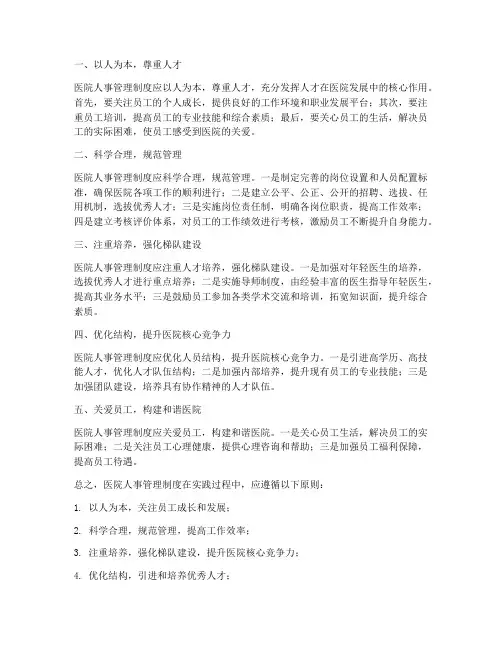 一、以人为本，尊重人才

医院人事管理制度应以人为本，尊重人才，充分发挥人才在医院发展中的核心作用。首先，要关注员工的个人成长，提供良好的工作环境和职业发展平台；其次，要注重员工培训，提高员工的专业技能和综合素质；最后，要关心员工的生活，解决员工的实际困难，使员工感受到医院的关爱。

二、科学合理，规范管理

医院人事管理制度应科学合理，规范管理。一是制定完善的岗位设置和人员配置标准，确保医院各项工作的顺利进行；二是建立公平、公正、公开的招聘、选拔、任用机制，选拔优秀人才；三是实施岗位责任制，明确各岗位职责，提高工作效率；四是建立考核评价体系，对员工的工作绩效进行考核，激励员工不断提升自身能力。

三、注重培养，强化梯队建设

医院人事管理制度应注重人才培养，强化梯队建设。一是加强对年轻医生的培养，选拔优秀人才进行重点培养；二是实施导师制度，由经验丰富的医生指导年轻医生，提高其业务水平；三是鼓励员工参加各类学术交流和培训，拓宽知识面，提升综合素质。

四、优化结构，提升医院核心竞争力

医院人事管理制度应优化人员结构，提升医院核心竞争力。一是引进高学历、高技能人才，优化人才队伍结构；二是加强内部培养，提升现有员工的专业技能；三是加强团队建设，培养具有协作精神的人才队伍。

五、关爱员工，构建和谐医院

医院人事管理制度应关爱员工，构建和谐医院。一是关心员工生活，解决员工的实际困难；二是关注员工心理健康，提供心理咨询和帮助；三是加强员工福利保障，提高员工待遇。

总之，医院人事管理制度在实践过程中，应遵循以下原则：

1. 以人为本，关注员工成长和发展；

2. 科学合理，规范管理，提高工作效率；

3. 注重培养，强化梯队建设，提升医院核心竞争力；

4. 优化结构，引进和培养优秀人才；